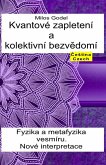 Milos Godel
Kvantové zapletení
a
kolektivní bezvědomí

Čeština
Czech

Fyzika a metafyzika vesmíru.
Nové interpretace